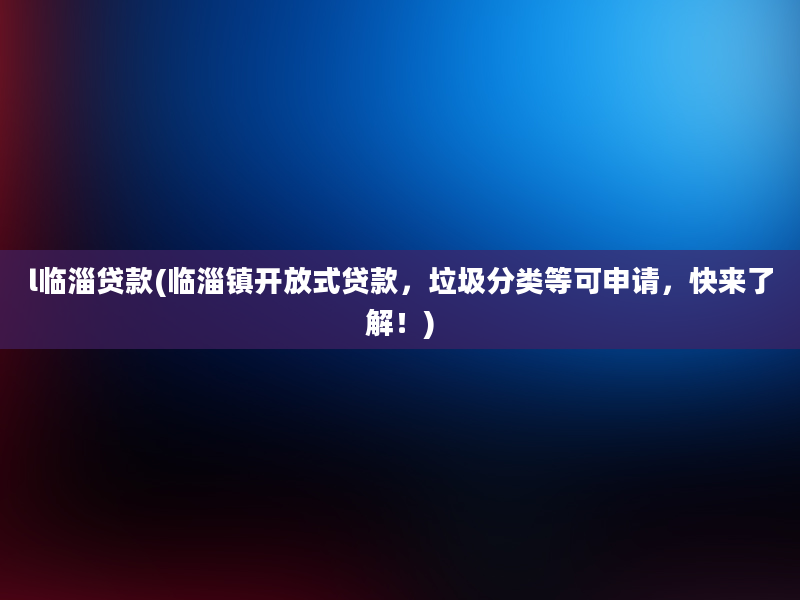 l临淄贷款(临淄镇开放式贷款，垃圾分类等可申请，快来了解！)